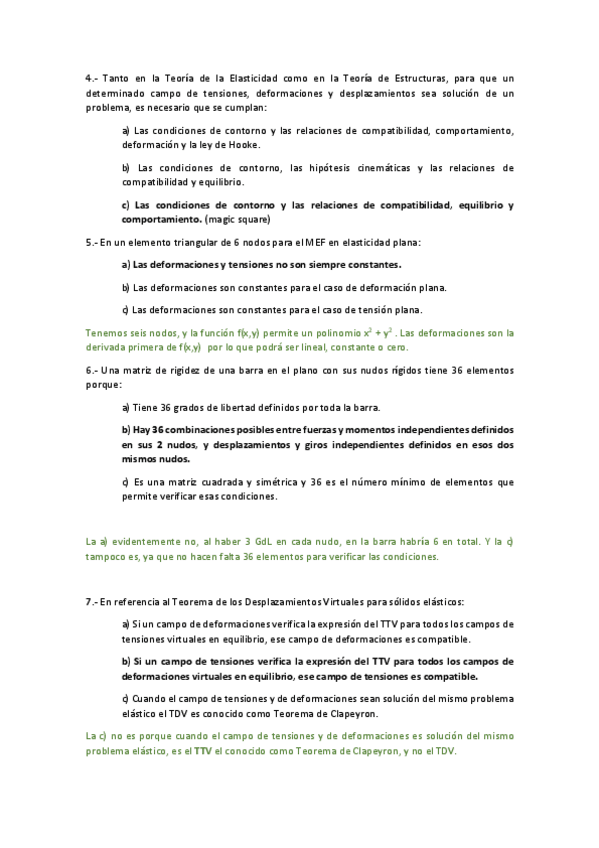 4.- Tanto en la Teoría de la Elasticidad como en la Teoría de Estructuras, para que un determinado campo de tensiones, deformaciones y desplazamientos sea solución de un problema, es necesario que se cumplan:

a) Las condiciones de contorno y las relaciones de compatibilidad, comportamiento, deformación y la ley de Hooke.

b) Las condiciones de contorno, las hipótesis cinemáticas y las relaciones de compatibilidad y equilibrio.

c) Las condiciones de contorno y las relaciones de compatibilidad, equilibrio y comportamiento. (magic square)

5.- En un elemento triangular de 6 nodos para el MEF en elasticidad plana:

a) Las deformaciones y tensiones no son siempre constantes.

b) Las deformaciones son constantes para el caso de deformación plana.

c) Las deformaciones son constantes para el caso de tensión plana.

Tenemos seis nodos, y la función f(x,y) permite un polinomio $x^2 + y^2$. Las deformaciones son la derivada primera de f(x,y) por lo que podrá ser lineal, constante o cero.

6.- Una matriz de rigidez de una barra en el plano con sus nudos rígidos tiene 36 elementos porque:

a) Tiene 36 grados de libertad definidos por toda la barra.

b) Hay 36 combinaciones posibles entre fuerzas y momentos independientes definidos en sus 2 nudos, y desplazamientos y giros independientes definidos en esos dos mismos nudos.

c) Es una matriz cuadrada y simétrica y 36 es el número mínimo de elementos que permite verificar esas condiciones.

La a) evidentemente no, al haber 3 GdL en cada nudo, en la barra habría 6 en total. Y la c) tampoco es, ya que no hacen falta 36 elementos para verificar las condiciones.

7.- En referencia al Teorema de los Desplazamientos Virtuales para sólidos elásticos:

a) Si un campo de deformaciones verifica la expresión del TTV para todos los campos de tensiones virtuales en equilibrio, ese campo de deformaciones es compatible.

b) Si un campo de tensiones verifica la expresión del TTV para todos los campos de deformaciones virtuales en equilibrio, ese campo de tensiones es compatible.

c) Cuando el campo de tensiones y de deformaciones sean solución del mismo problema elástico el TDV es conocido como Teorema de Clapeyron.

La c) no es porque cuando el campo de tensiones y de deformaciones es solución del mismo problema elástico, es el TTV el conocido como Teorema de Clapeyron, y no el TDV.